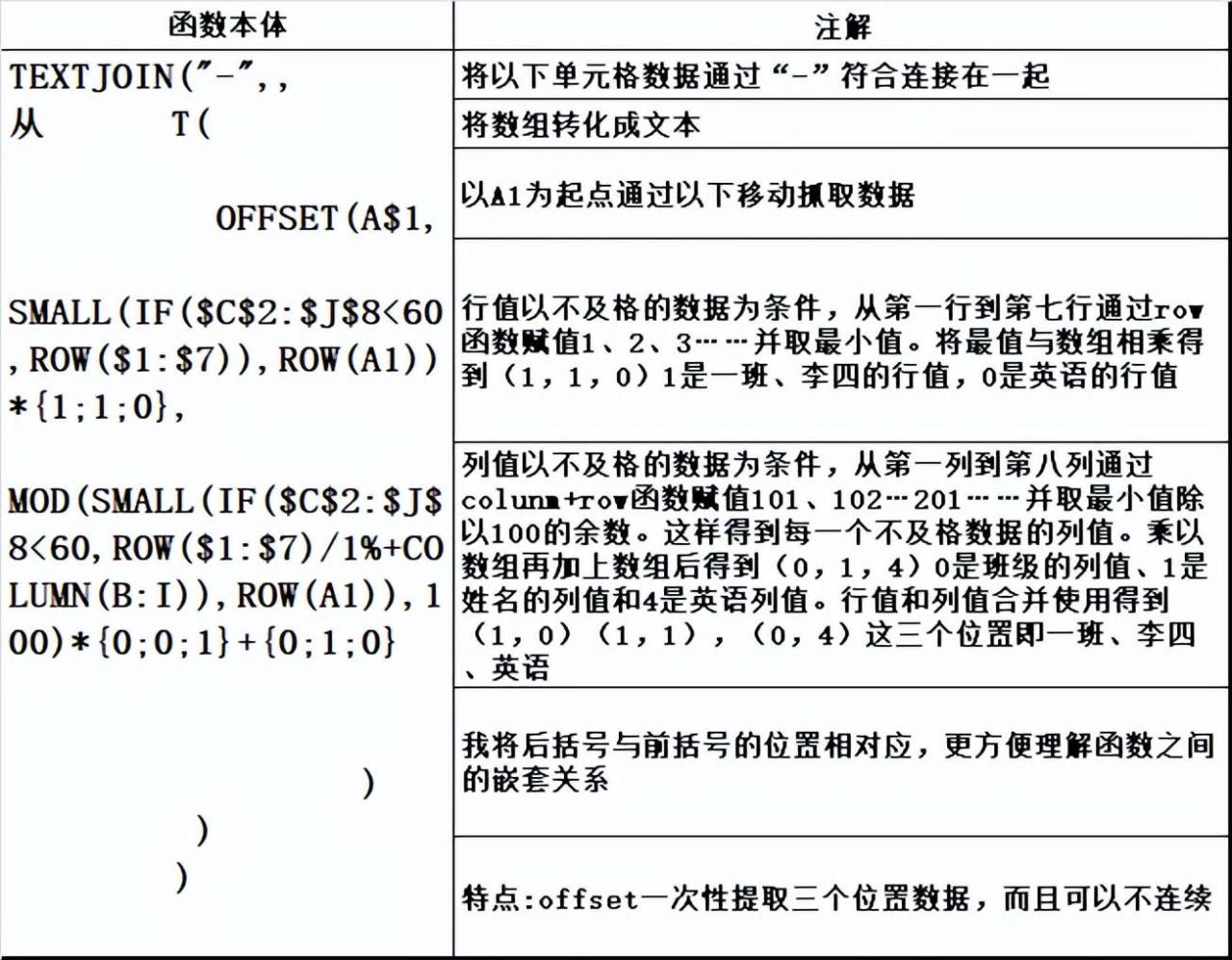 | 函数本体 | 注解 |
|---|---|
| TEXTJOIN("-",, | 将以下单元格数据通过"-"符合连接在一起 |
| 从 T( | 将数组转化成文本 |
| OFFSET(A$1, | 以A1为起点通过以下移动抓取数据 |
| SMALL(IF($C$2:$J$8<60,ROW($1:$7)),ROW(A1))*{1;1;0}, | 行值以不及格的数据为条件，从第一行到第七行通过row函数赋值1、2、3……并取最小值。将最值与数组相乘得到（1，1，0）1是一班、李四的行值，0是英语的行值 |
| MOD(SMALL(IF($C$2:$J$8<60,ROW($1:$7)/1%+COLUMN(B:I)),ROW(A1)),100)*{0;0;1}+{0;1;0} | 列值以不及格的数据为条件，从第一列到第八列通过column+row函数赋值101、102…201……并取最小值除以100的余数。这样得到每一个不及格数据的列值。乘以数组再加上数组后得到（0，1，4）0是班级的列值、1是姓名的列值和4是英语列值。行值和列值合并使用得到（1，0）（1，1），（0，4）这三个位置即一班、李四、英语 |
| ) ) ) | 我将后括号与前括号的位置相对应，更方便理解函数之间的嵌套关系 |
|  | 特点:offset一次性提取三个位置数据，而且可以不连续 |